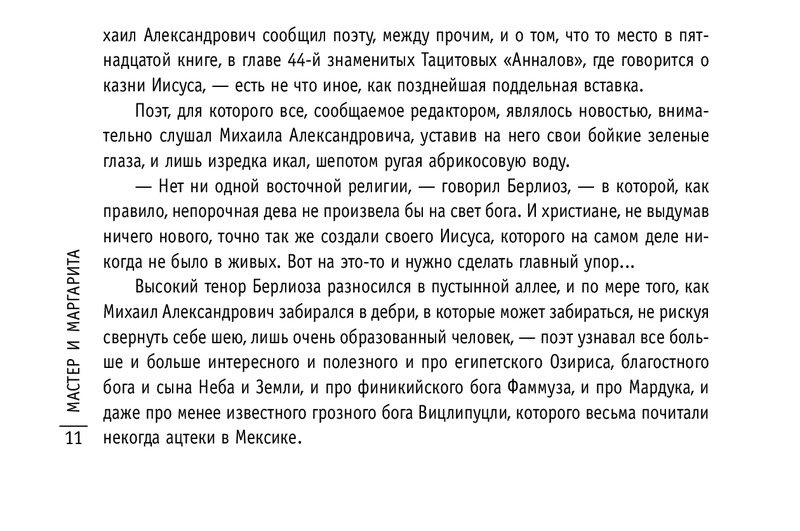 хаил Александрович сообщил поэту, между прочим, и о том, что то место в пятнадцатой книге, в главе 44-й знаменитых Тацитовых «Анналов», где говорится о казни Иисуса, — есть не что иное, как позднейшая поддельная вставка.

Поэт, для которого все, сообщаемое редактором, являлось новостью, внимательно слушал Михаила Александровича, уставив на него свои бойкие зеленые глаза, и лишь изредка икал, шепотом ругая абрикосовую воду.

— Нет ни одной восточной религии, — говорил Берлиоз, — в которой, как правило, непорочная дева не произвела бы на свет бога. И христиане, не выдумав ничего нового, точно так же создали своего Иисуса, которого на самом деле никогда не было в живых. Вот на это-то и нужно сделать главный упор...

Высокий тенор Берлиоза разносился в пустынной аллее, и по мере того, как Михаил Александрович забирался в дебри, в которые может забираться, не рискуя свернуть себе шею, лишь очень образованный человек, — поэт узнавал все больше и больше интересного и полезного и про египетского Озириса, благостного бога и сына Неба и Земли, и про финикийского бога Фаммуза, и про Мардука, и даже про менее известного грозного бога Вицлипуцли, которого весьма почитали некогда ацтеки в Мексике.

МАСТЕР И МАРГАРИТА

11